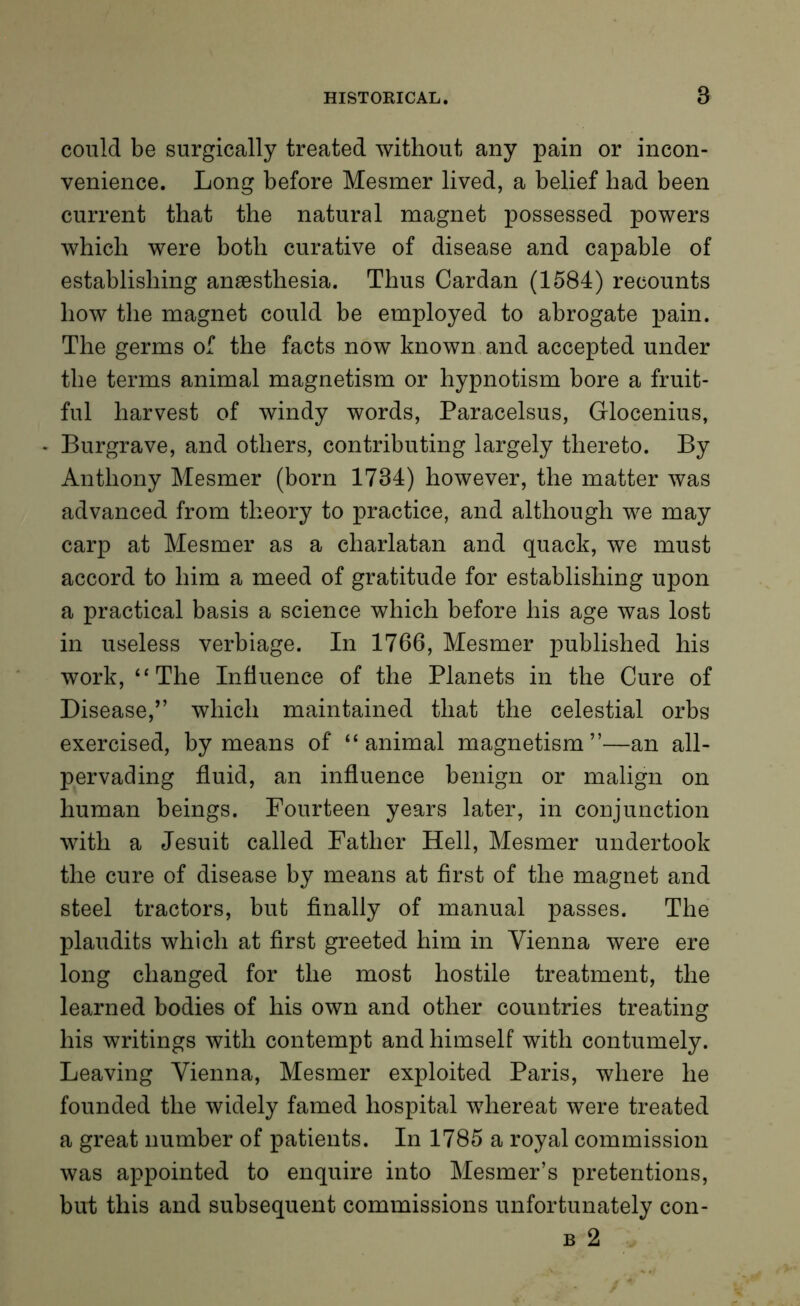 HISTORICAL. 3

could be surgically treated without any pain or inconvenience. Long before Mesmer lived, a belief had been current that the natural magnet possessed powers which were both curative of disease and capable of establishing anæsthesia. Thus Cardan (1584) recounts how the magnet could be employed to abrogate pain. The germs of the facts now known and accepted under the terms animal magnetism or hypnotism bore a fruitful harvest of windy words, Paracelsus, Glocenius, Burgrave, and others, contributing largely thereto. By Anthony Mesmer (born 1734) however, the matter was advanced from theory to practice, and although we may carp at Mesmer as a charlatan and quack, we must accord to him a meed of gratitude for establishing upon a practical basis a science which before his age was lost in useless verbiage. In 1766, Mesmer published his work, "The Influence of the Planets in the Cure of Disease," which maintained that the celestial orbs exercised, by means of "animal magnetism"—an all-pervading fluid, an influence benign or malign on human beings. Fourteen years later, in conjunction with a Jesuit called Father Hell, Mesmer undertook the cure of disease by means at first of the magnet and steel tractors, but finally of manual passes. The plaudits which at first greeted him in Vienna were ere long changed for the most hostile treatment, the learned bodies of his own and other countries treating his writings with contempt and himself with contumely. Leaving Vienna, Mesmer exploited Paris, where he founded the widely famed hospital whereat were treated a great number of patients. In 1785 a royal commission was appointed to enquire into Mesmer's pretentions, but this and subsequent commissions unfortunately con-

B 2